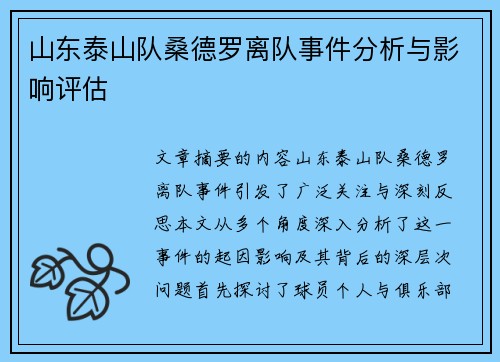 山东泰山队桑德罗离队事件分析与影响评估

文章摘要的内容山东泰山队桑德罗离队事件引发了广泛关注与深刻反思本文从多个角度深入分析了这一事件的起因影响及其背后的深层次问题首先探讨了球员个人与俱乐部